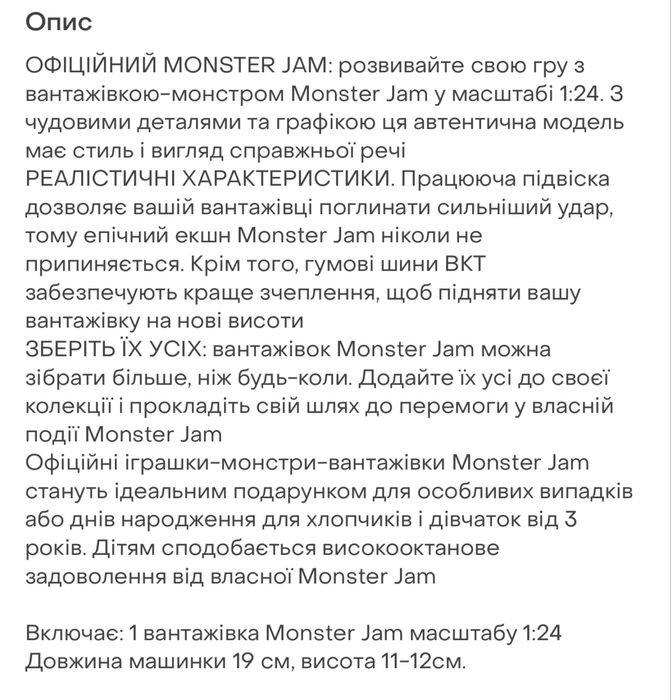 Опис

ОФІЦІЙНИЙ MONSTER JAM: розвивайте свою гру з вантажівкою-монстром Monster Jam у масштабі 1:24. З чудовими деталями та графікою ця автентична модель має стиль і вигляд справжньої речі
РЕАЛІСТИЧНІ ХАРАКТЕРИСТИКИ. Працююча підвіска дозволяє вашій вантажівці поглинати сильніший удар, тому епічний екшн Monster Jam ніколи не припиняється. Крім того, гумові шини BKT забезпечують краще зчеплення, щоб підняти вашу вантажівку на нові висоти
ЗБЕРІТЬ ЇХ УСІХ: вантажівок Monster Jam можна зібрати більше, ніж будь-коли. Додайте їх усі до своєї колекції і прокладіть свій шлях до перемоги у власній події Monster Jam
Офіційні іграшки-монстри-вантажівки Monster Jam стануть ідеальним подарунком для особливих випадків або днів народження для хлопчиків і дівчаток від 3 років. Дітям сподобається високооктанове задоволення від власної Monster Jam

Включає: 1 вантажівка Monster Jam масштабу 1:24
Довжина машинки 19 см, висота 11-12см.